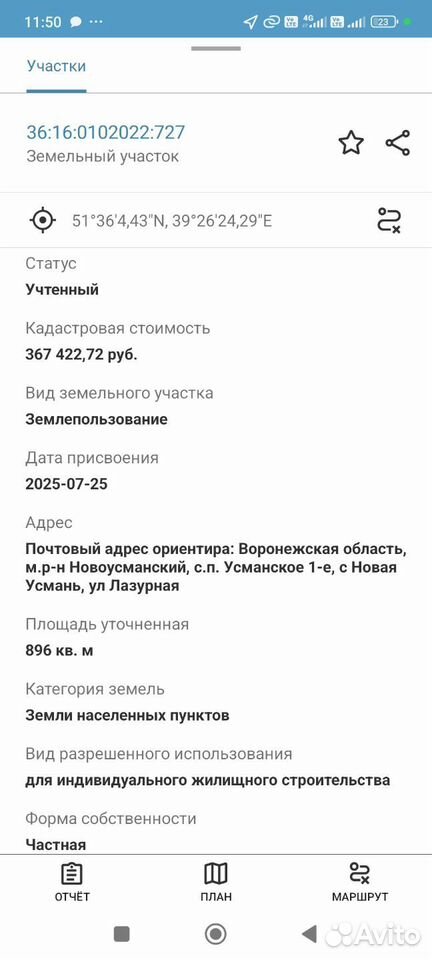 11:50

23

Участки

36:16:0102022:727
Земельный участок

51°36'4,43"N, 39°26'24,29"E

Статус
Учтенный

Кадастровая стоимость
367 422,72 руб.

Вид земельного участка
Землепользование

Дата присвоения
2025-07-25

Адрес
Почтовый адрес ориентира: Воронежская область, м.р-н Новоусманский, с.п. Усманское 1-е, с Новая Усмань, ул Лазурная

Площадь уточненная
896 кв. м

Категория земель
Земли населенных пунктов

Вид разрешенного использования
для индивидуального жилищного строительства

Форма собственности
Частная

ОТЧЁТ
ПЛАН
МАРШРУТ

Avito